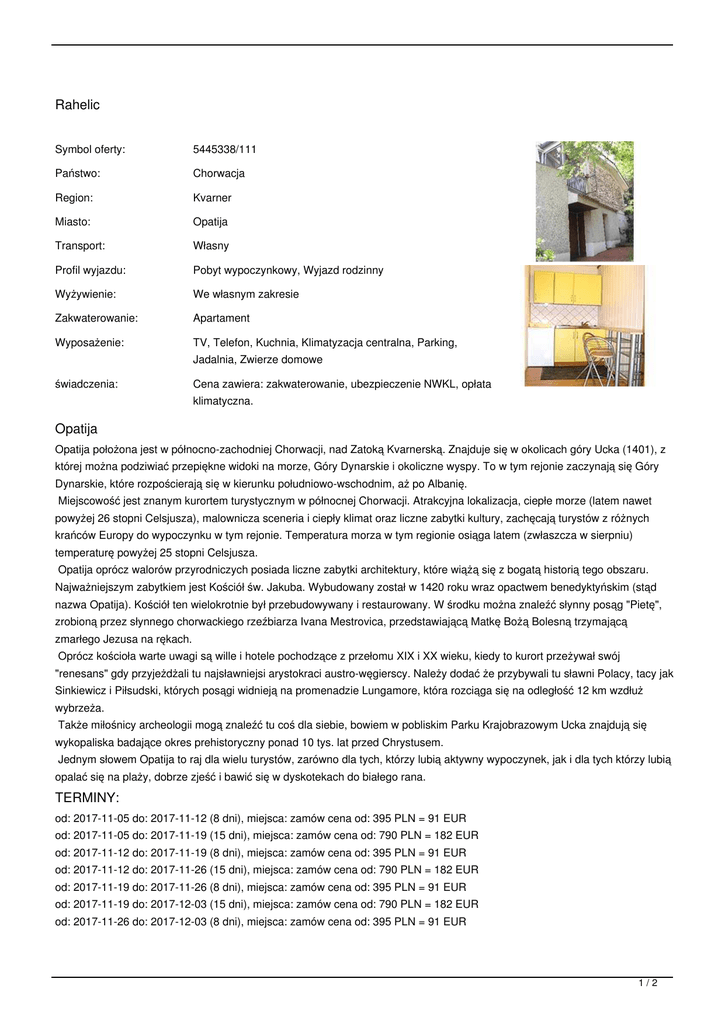 Rahelic

| | |
|---|---|
| Symbol oferty: | 5445338/111 |
| Państwo: | Chorwacja |
| Region: | Kvarner |
| Miasto: | Opatija |
| Transport: | Własny |
| Profil wyjazdu: | Pobyt wypoczynkowy, Wyjazd rodzinny |
| Wyżywienie: | We własnym zakresie |
| Zakwaterowanie: | Apartament |
| Wyposażenie: | TV, Telefon, Kuchnia, Klimatyzacja centralna, Parking, Jadalnia, Zwierze domowe |
| świadczenia: | Cena zawiera: zakwaterowanie, ubezpieczenie NWKL, opłata klimatyczna. |

Opatija

Opatija położona jest w północno-zachodniej Chorwacji, nad Zatoką Kvarnerską. Znajduje się w okolicach góry Ucka (1401), z której można podziwiać przepiękne widoki na morze, Góry Dynarskie i okoliczne wyspy. To w tym rejonie zaczynają się Góry Dynarskie, które rozpościerają się w kierunku południowo-wschodnim, aż po Albanię.
Miejscowość jest znanym kurortem turystycznym w północnej Chorwacji. Atrakcyjna lokalizacja, ciepłe morze (latem nawet powyżej 26 stopni Celsjusza), malownicza sceneria i ciepły klimat oraz liczne zabytki kultury, zachęcają turystów z różnych krańców Europy do wypoczynku w tym rejonie. Temperatura morza w tym regionie osiąga latem (zwłaszcza w sierpniu) temperaturę powyżej 25 stopni Celsjusza.
Opatija oprócz walorów przyrodniczych posiada liczne zabytki architektury, które wiążą się z bogatą historią tego obszaru. Najważniejszym zabytkiem jest Kościół św. Jakuba. Wybudowany został w 1420 roku wraz opactwem benedyktyńskim (stąd nazwa Opatija). Kościół ten wielokrotnie był przebudowywany i restaurowany. W środku można znaleźć słynny posąg "Pietę", zrobioną przez słynnego chorwackiego rzeźbiarza Ivana Mestrovica, przedstawiającą Matkę Bożą Bolesną trzymającą zmarłego Jezusa na rękach.
Oprócz kościoła warte uwagi są wille i hotele pochodzące z przełomu XIX i XX wieku, kiedy to kurort przeżywał swój "renesans" gdy przyjeżdżali tu najsławniejsi arystokraci austro-węgierscy. Należy dodać że przybywali tu sławni Polacy, tacy jak Sinkiewicz i Piłsudski, których posągi widnieją na promenadzie Lungamore, która rozciąga się na odległość 12 km wzdłuż wybrzeża.
Także miłośnicy archeologii mogą znaleźć tu coś dla siebie, bowiem w pobliskim Parku Krajobrazowym Ucka znajdują się wykopaliska badające okres prehistoryczny ponad 10 tys. lat przed Chrystusem.
Jednym słowem Opatija to raj dla wielu turystów, zarówno dla tych, którzy lubią aktywny wypoczynek, jak i dla tych którzy lubią opalać się na plaży, dobrze zjeść i bawić się w dyskotekach do białego rana.

TERMINY:
od: 2017-11-05 do: 2017-11-12 (8 dni), miejsca: zamów cena od: 395 PLN = 91 EUR
od: 2017-11-05 do: 2017-11-19 (15 dni), miejsca: zamów cena od: 790 PLN = 182 EUR
od: 2017-11-12 do: 2017-11-19 (8 dni), miejsca: zamów cena od: 395 PLN = 91 EUR
od: 2017-11-12 do: 2017-11-26 (15 dni), miejsca: zamów cena od: 790 PLN = 182 EUR
od: 2017-11-19 do: 2017-11-26 (8 dni), miejsca: zamów cena od: 395 PLN = 91 EUR
od: 2017-11-19 do: 2017-12-03 (15 dni), miejsca: zamów cena od: 790 PLN = 182 EUR
od: 2017-11-26 do: 2017-12-03 (8 dni), miejsca: zamów cena od: 395 PLN = 91 EUR

1 / 2